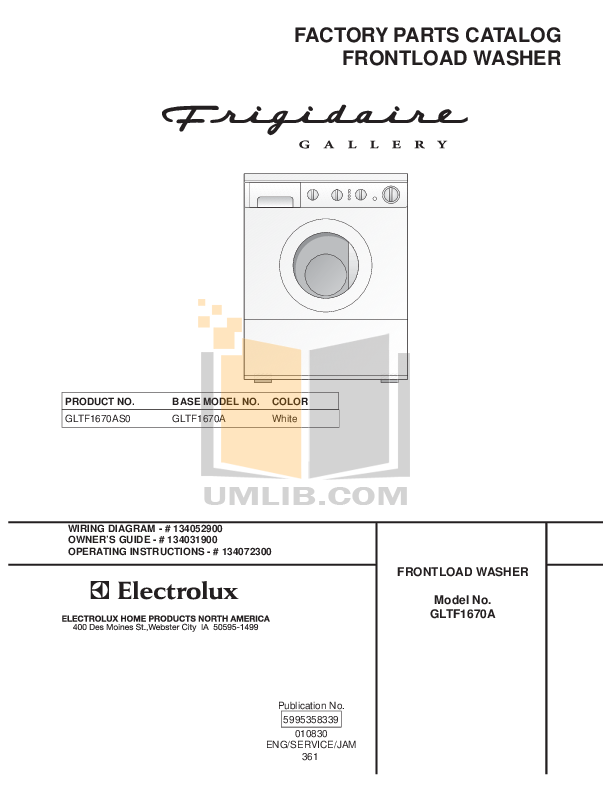 FACTORY PARTS CATALOG
FRONTLOAD WASHER

Frigidaire
GALLERY

| PRODUCT NO. | BASE MODEL NO. | COLOR |
|---|---|---|
| GLTF1670AS0 | GLTF1670A | White |

UMLIB.COM

WIRING DIAGRAM - # 134052900
OWNER'S GUIDE - # 134031900
OPERATING INSTRUCTIONS - # 134072300

Electrolux

ELECTROLUX HOME PRODUCTS NORTH AMERICA
400 Des Moines St.,Webster City IA 50595-1499

FRONTLOAD WASHER

Model No.
GLTF1670A

Publication No.
5995358339
010830
ENG/SERVICE/JAM
361